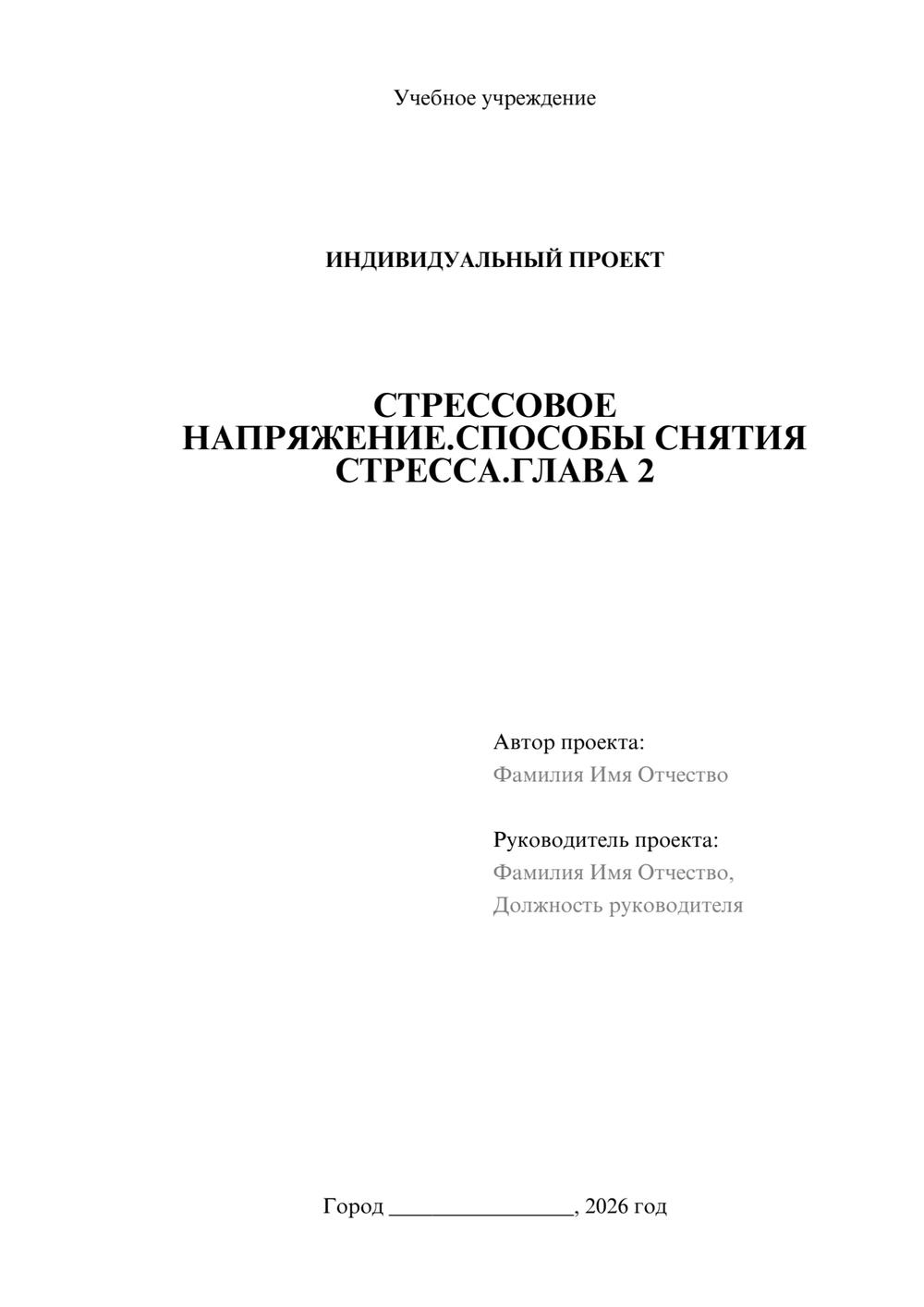 Учебное учреждение

ИНДИВИДУАЛЬНЫЙ ПРОЕКТ

СТРЕССОВОЕ НАПРЯЖЕНИЕ.СПОСОБЫ СНЯТИЯ СТРЕССА.ГЛАВА 2

Автор проекта:
Фамилия Имя Отчество

Руководитель проекта:
Фамилия Имя Отчество,
Должность руководителя

Город ____, 2026 год